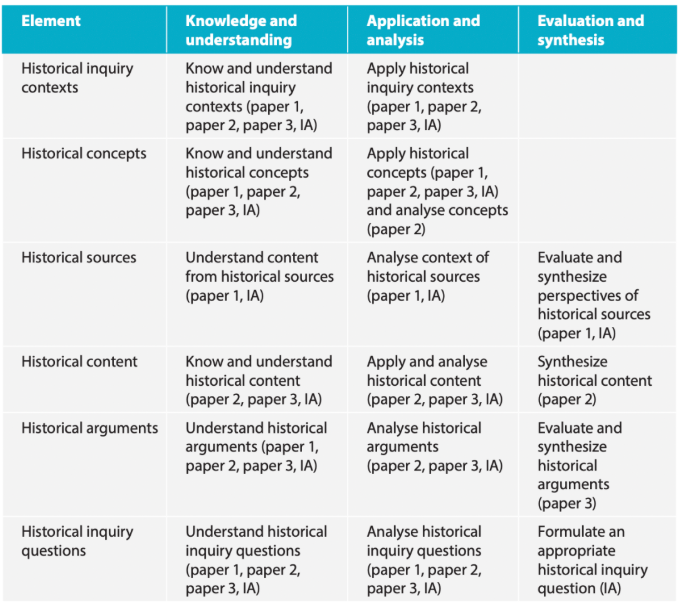 | Element | Knowledge and understanding | Application and analysis | Evaluation and synthesis |
|---|---|---|---|
| Historical inquiry contexts | Know and understand historical inquiry contexts (paper 1, paper 2, paper 3, IA) | Apply historical inquiry contexts (paper 1, paper 2, paper 3, IA) | |
| Historical concepts | Know and understand historical concepts (paper 1, paper 2, paper 3, IA) | Apply historical concepts (paper 1, paper 2, paper 3, IA) and analyse concepts (paper 2) | |
| Historical sources | Understand content from historical sources (paper 1, IA) | Analyse context of historical sources (paper 1, IA) | Evaluate and synthesize perspectives of historical sources (paper 1, IA) |
| Historical content | Know and understand historical content (paper 2, paper 3, IA) | Apply and analyse historical content (paper 2, paper 3, IA) | Synthesize historical content (paper 2) |
| Historical arguments | Understand historical arguments (paper 1, paper 2, paper 3, IA) | Analyse historical arguments (paper 2, paper 3, IA) | Evaluate and synthesize historical arguments (paper 3) |
| Historical inquiry questions | Understand historical inquiry questions (paper 1, paper 2, paper 3, IA) | Analyse historical inquiry questions (paper 1, paper 2, paper 3, IA) | Formulate an appropriate historical inquiry question (IA) |